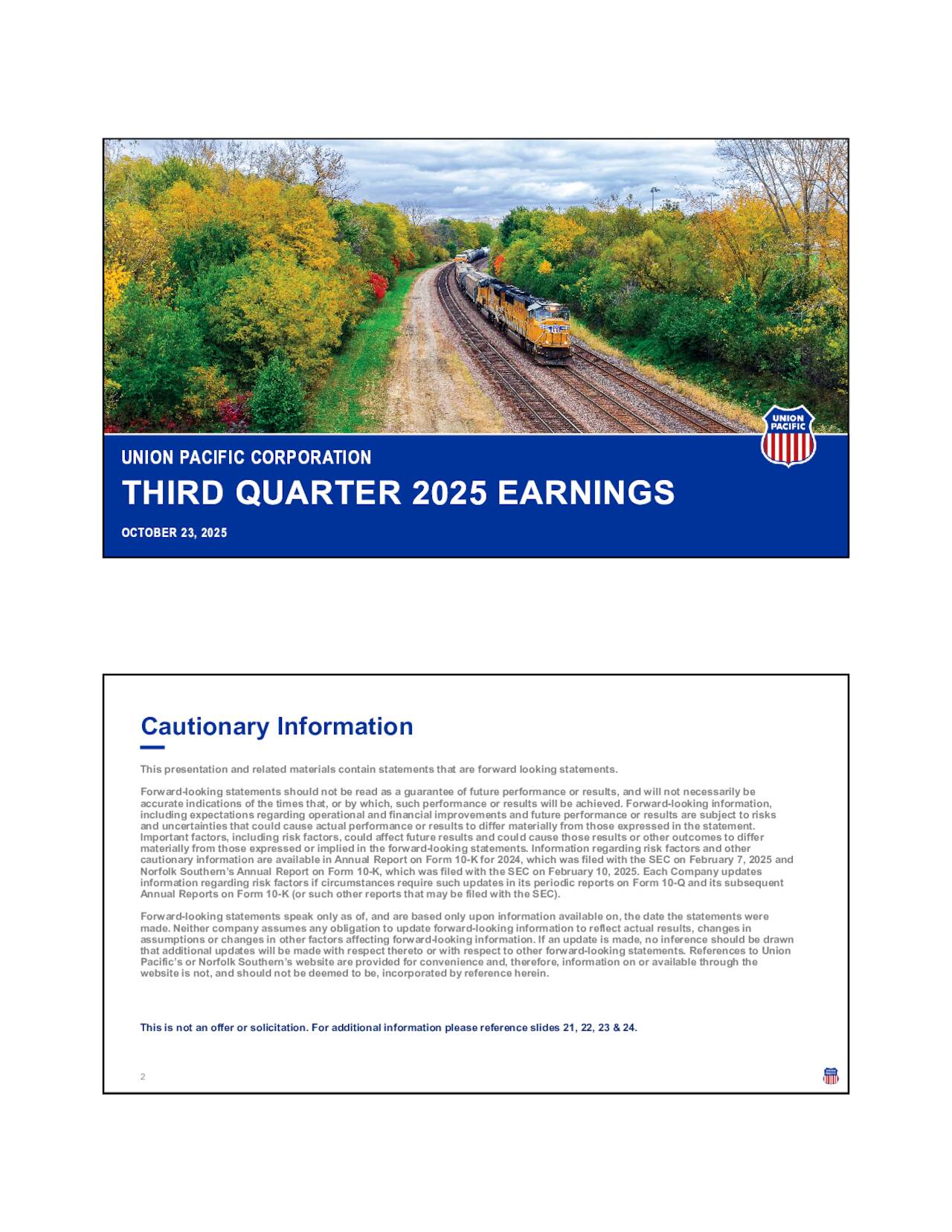 UNION PACIFIC

UNION PACIFIC CORPORATION

THIRD QUARTER 2025 EARNINGS

OCTOBER 23, 2025

Cautionary Information

This presentation and related materials contain statements that are forward looking statements.

Forward-looking statements should not be read as a guarantee of future performance or results, and will not necessarily be accurate indications of the times that, or by which, such performance or results will be achieved. Forward-looking information, including expectations regarding operational and financial improvements and future performance or results are subject to risks and uncertainties that could cause actual performance or results to differ materially from those expressed in the statement. Important factors, including risk factors, could affect future results and could cause those results or other outcomes to differ materially from those expressed or implied in the forward-looking statements. Information regarding risk factors and other cautionary information are available in Annual Report on Form 10-K for 2024, which was filed with the SEC on February 7, 2025 and Norfolk Southern's Annual Report on Form 10-K, which was filed with the SEC on February 10, 2025. Each Company updates information regarding risk factors if circumstances require such updates in its periodic reports on Form 10-Q and its subsequent Annual Reports on Form 10-K (or such other reports that may be filed with the SEC).

Forward-looking statements speak only as of, and are based only upon information available on, the date the statements were made. Neither company assumes any obligation to update forward-looking information to reflect actual results, changes in assumptions or changes in other factors affecting forward-looking information. If an update is made, no inference should be drawn that additional updates will be made with respect thereto or with respect to other forward-looking statements. References to Union Pacific's or Norfolk Southern's website are provided for convenience and, therefore, information on or available through the website is not, and should not be deemed to be, incorporated by reference herein.

This is not an offer or solicitation. For additional information please reference slides 21, 22, 23 & 24.

2